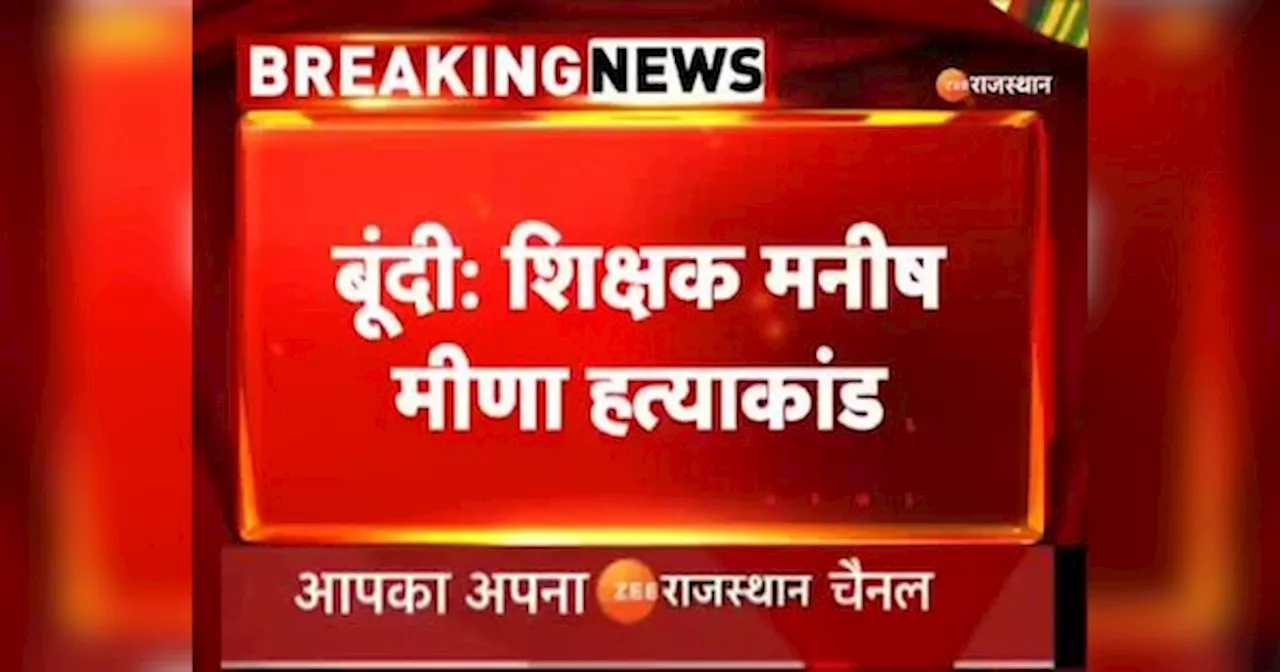 BREAKING NEWS

ZEE राजस्थान

बूंदी: शिक्षक मनीष मीणा हत्याकांड

आपका अपना ZEE राजस्थान चैनल